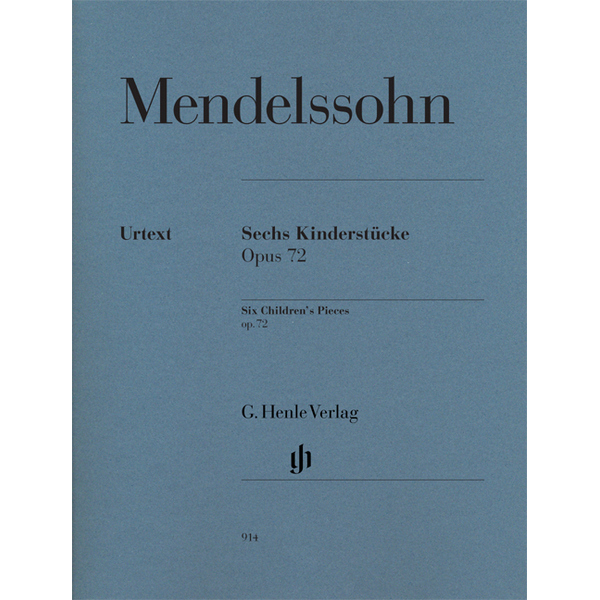 Mendelssohn

Urtext

Sechs Kinderstücke
Opus 72

Six Children's Pieces
op. 72

G. Henle Verlag

gh

914